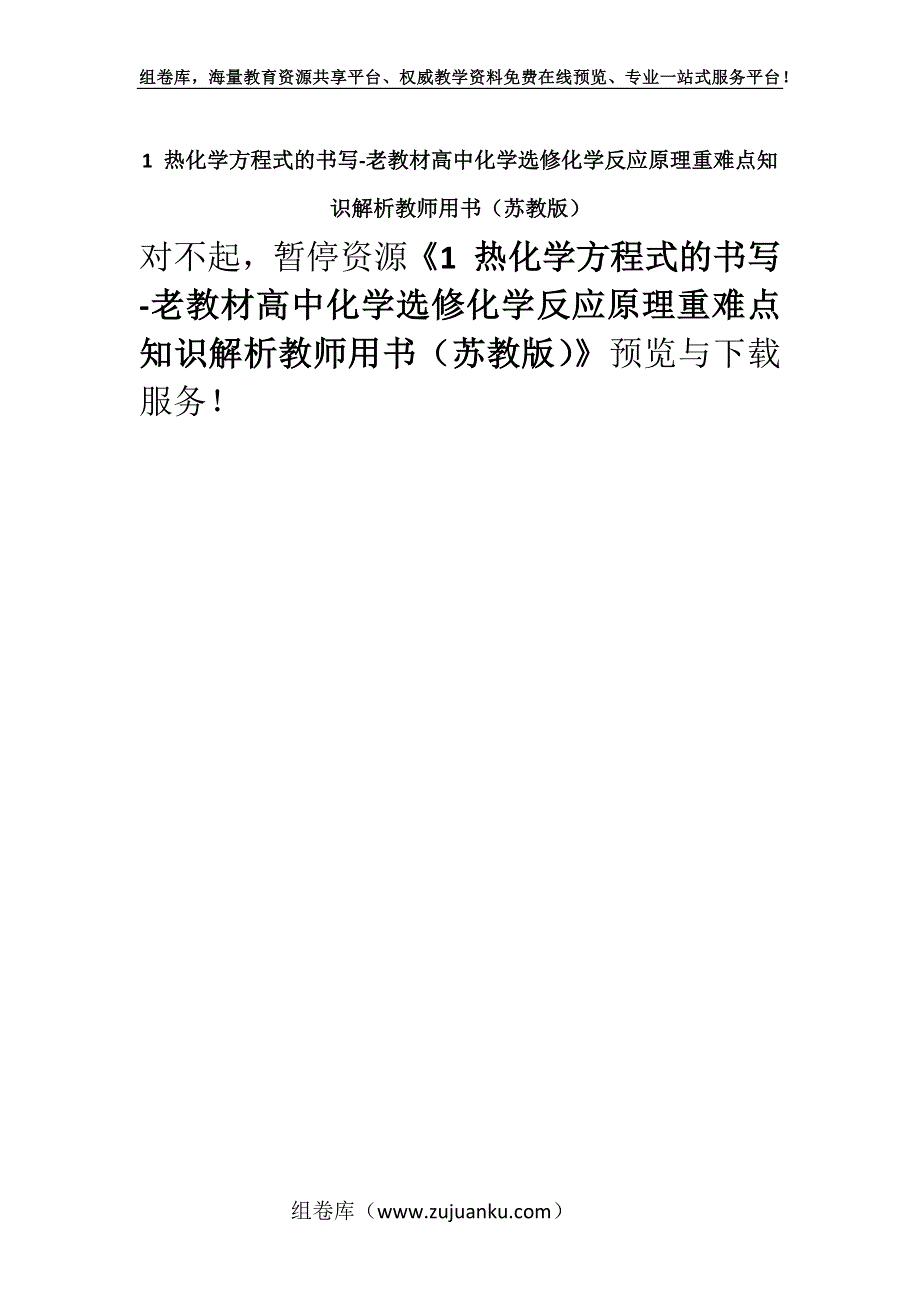 组卷库，海量教育资源共享平台、权威教学资料免费在线预览、专业一站式服务平台！

1 热化学方程式的书写-老教材高中化学选修化学反应原理重难点知识解析教师用书（苏教版）

对不起，暂停资源《1 热化学方程式的书写-老教材高中化学选修化学反应原理重难点知识解析教师用书（苏教版）》预览与下载服务！

组卷库（www.zujuanku.com）